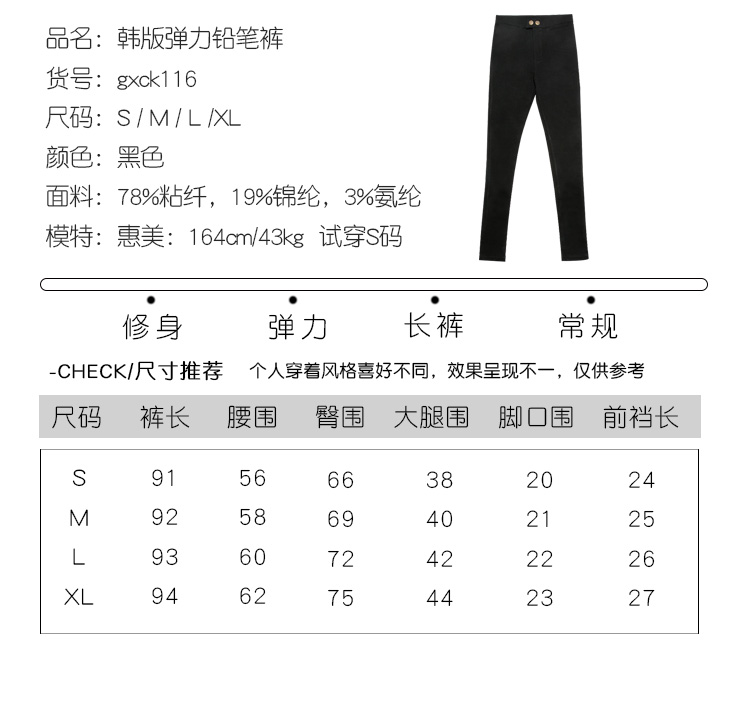 品名：韩版弹力铅笔裤
货号：gxck116
尺码：S / M / L /XL
颜色：黑色
面料：78%粘纤，19%锦纶，3%氨纶
模特：惠美：164cm/43kg 试穿S码

修身 弹力 长裤 常规

-CHECK/尺寸推荐 个人穿着风格喜好不同，效果呈现不一，仅供参考

| 尺码 | 裤长 | 腰围 | 臀围 | 大腿围 | 脚口围 | 前裆长 |
|---|---|---|---|---|---|---|
| S | 91 | 56 | 66 | 38 | 20 | 24 |
| M | 92 | 58 | 69 | 40 | 21 | 25 |
| L | 93 | 60 | 72 | 42 | 22 | 26 |
| XL | 94 | 62 | 75 | 44 | 23 | 27 |